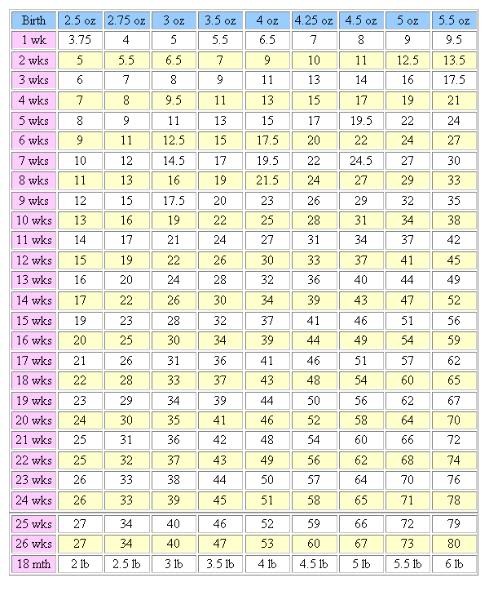 | Birth | 2.5 oz | 2.75 oz | 3 oz | 3.5 oz | 4 oz | 4.25 oz | 4.5 oz | 5 oz | 5.5 oz |
|---|---|---|---|---|---|---|---|---|---|
| 1 wk | 3.75 | 4 | 5 | 5.5 | 6.5 | 7 | 8 | 9 | 9.5 |
| 2 wks | 5 | 5.5 | 6.5 | 7 | 9 | 10 | 11 | 12.5 | 13.5 |
| 3 wks | 6 | 7 | 8 | 9 | 11 | 13 | 14 | 16 | 17.5 |
| 4 wks | 7 | 8 | 9.5 | 11 | 13 | 15 | 17 | 19 | 21 |
| 5 wks | 8 | 9 | 11 | 13 | 15 | 17 | 19.5 | 22 | 24 |
| 6 wks | 9 | 11 | 12.5 | 15 | 17.5 | 20 | 22 | 24 | 27 |
| 7 wks | 10 | 12 | 14.5 | 17 | 19.5 | 22 | 24.5 | 27 | 30 |
| 8 wks | 11 | 13 | 16 | 19 | 21.5 | 24 | 27 | 29 | 33 |
| 9 wks | 12 | 15 | 17.5 | 20 | 23 | 26 | 29 | 32 | 35 |
| 10 wks | 13 | 16 | 19 | 22 | 25 | 28 | 31 | 34 | 38 |
| 11 wks | 14 | 17 | 21 | 24 | 27 | 31 | 34 | 37 | 42 |
| 12 wks | 15 | 19 | 22 | 26 | 30 | 33 | 37 | 41 | 45 |
| 13 wks | 16 | 20 | 24 | 28 | 32 | 36 | 40 | 44 | 49 |
| 14 wks | 17 | 22 | 26 | 30 | 34 | 39 | 43 | 47 | 52 |
| 15 wks | 19 | 23 | 28 | 32 | 37 | 41 | 46 | 51 | 56 |
| 16 wks | 20 | 25 | 30 | 34 | 39 | 44 | 49 | 54 | 59 |
| 17 wks | 21 | 26 | 31 | 36 | 41 | 46 | 51 | 57 | 62 |
| 18 wks | 22 | 28 | 33 | 37 | 43 | 48 | 54 | 60 | 65 |
| 19 wks | 23 | 29 | 34 | 39 | 44 | 50 | 56 | 62 | 67 |
| 20 wks | 24 | 30 | 35 | 41 | 46 | 52 | 58 | 64 | 70 |
| 21 wks | 25 | 31 | 36 | 42 | 48 | 54 | 60 | 66 | 72 |
| 22 wks | 25 | 32 | 37 | 43 | 49 | 56 | 62 | 68 | 74 |
| 23 wks | 26 | 33 | 38 | 44 | 50 | 57 | 64 | 70 | 76 |
| 24 wks | 26 | 33 | 39 | 45 | 51 | 58 | 65 | 71 | 78 |
| 25 wks | 27 | 34 | 40 | 46 | 52 | 59 | 66 | 72 | 79 |
| 26 wks | 27 | 34 | 40 | 47 | 53 | 60 | 67 | 73 | 80 |
| 18 mth | 2 lb | 2.5 lb | 3 lb | 3.5 lb | 4 lb | 4.5 lb | 5 lb | 5.5 lb | 6 lb |